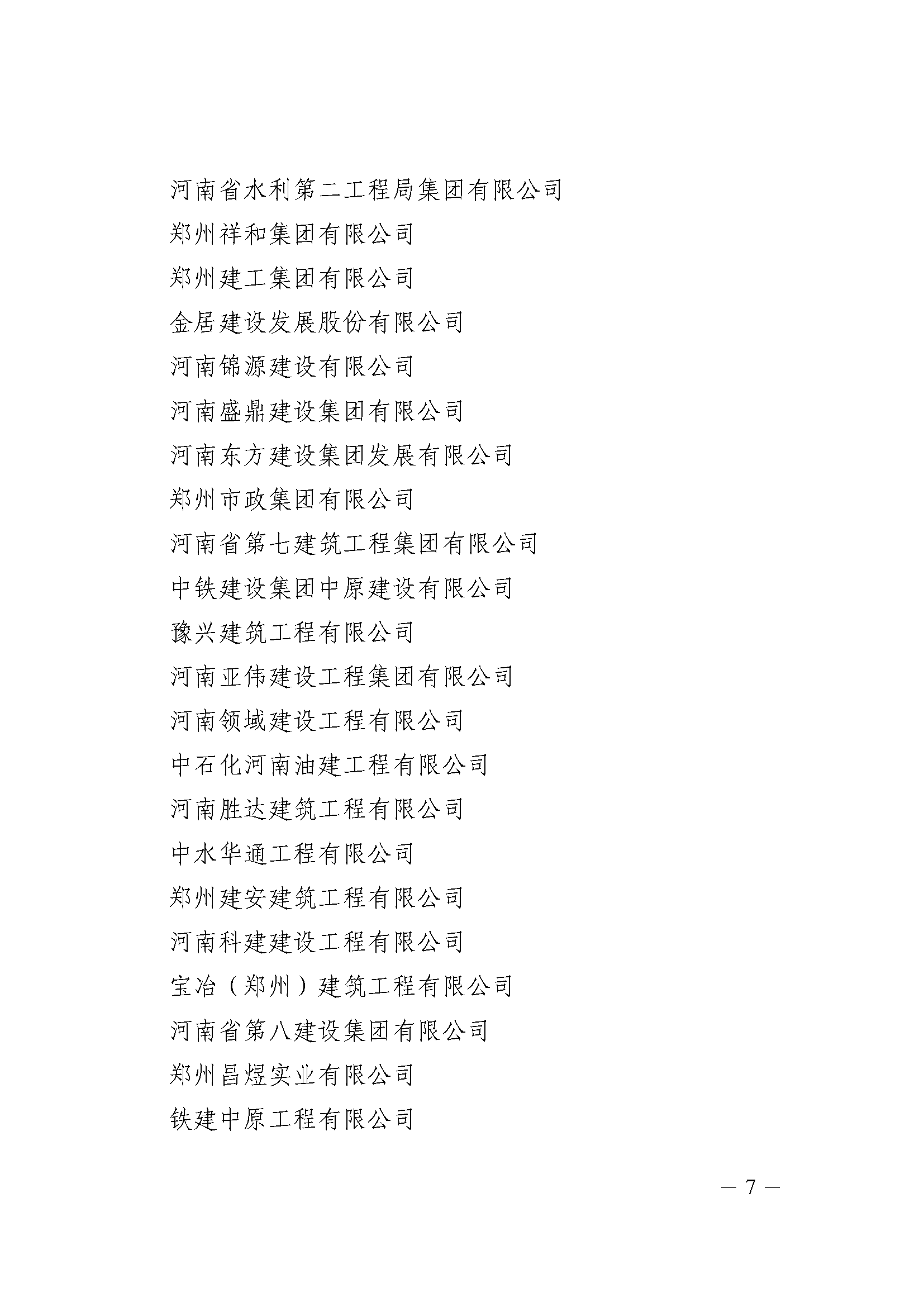 河南省水利第二工程局集团有限公司

郑州祥和集团有限公司

郑州建工集团有限公司

金居建设发展股份有限公司

河南锦源建设有限公司

河南盛鼎建设集团有限公司

河南东方建设集团发展有限公司

郑州市政集团有限公司

河南省第七建筑工程集团有限公司

中铁建设集团中原建设有限公司

豫兴建筑工程有限公司

河南亚伟建设工程集团有限公司

河南领域建设工程有限公司

中石化河南油建工程有限公司

河南胜达建筑工程有限公司

中水华通工程有限公司

郑州建安建筑工程有限公司

河南科建建设工程有限公司

宝冶（郑州）建筑工程有限公司

河南省第八建设集团有限公司

郑州昌煜实业有限公司

铁建中原工程有限公司

— 7 —